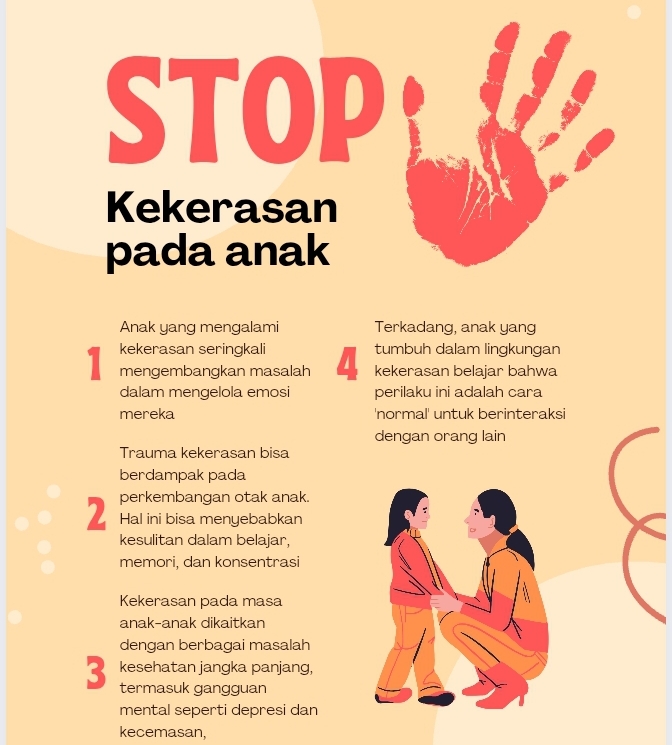 STOP

Kekerasan pada anak

1 Anak yang mengalami kekerasan seringkali mengembangkan masalah dalam mengelola emosi mereka

2 Trauma kekerasan bisa berdampak pada perkembangan otak anak. Hal ini bisa menyebabkan kesulitan dalam belajar, memori, dan konsentrasi

3 Kekerasan pada masa anak-anak dikaitkan dengan berbagai masalah kesehatan jangka panjang, termasuk gangguan mental seperti depresi dan kecemasan,

4 Terkadang, anak yang tumbuh dalam lingkungan kekerasan belajar bahwa perilaku ini adalah cara 'normal' untuk berinteraksi dengan orang lain